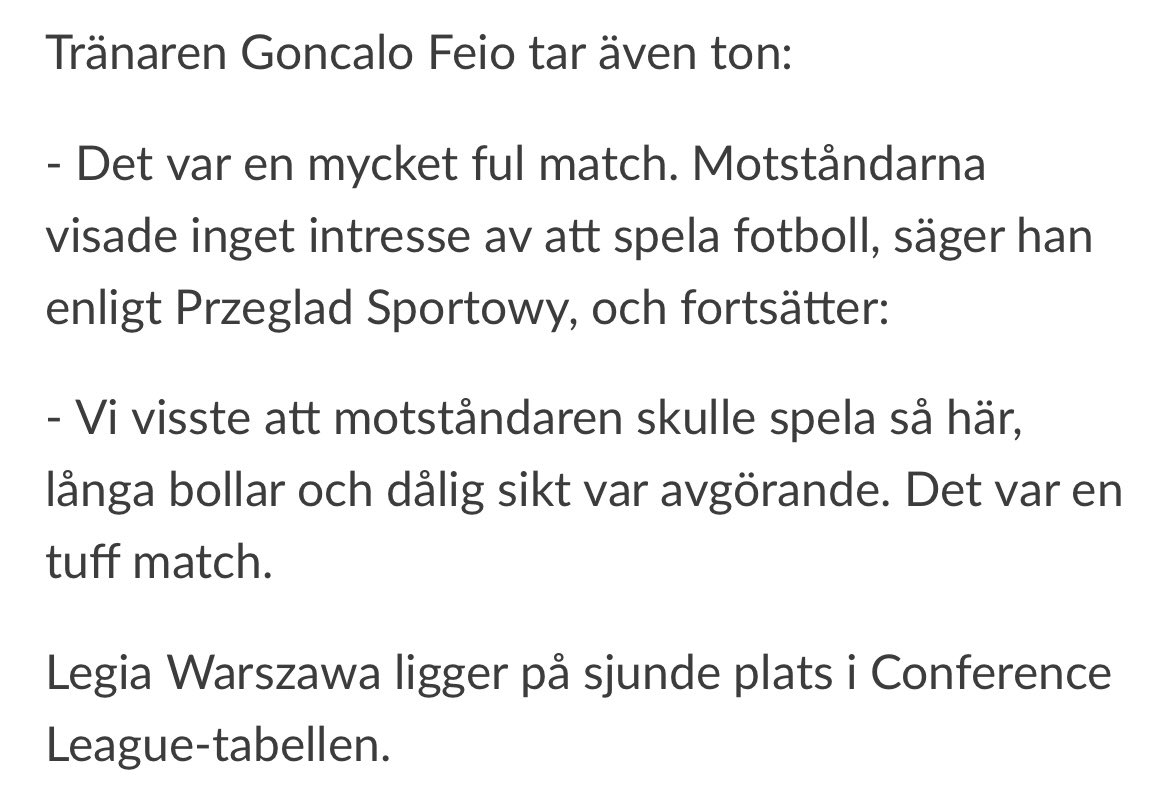 Tränaren Goncalo Feio tar även ton:

- Det var en mycket ful match. Motståndarna visade inget intresse av att spela fotboll, säger han enligt Przeglad Sportowy, och fortsätter:

- Vi visste att motståndaren skulle spela så här, långa bollar och dålig sikt var avgörande. Det var en tuff match.

Legia Warszawa ligger på sjunde plats i Conference League-tabellen.